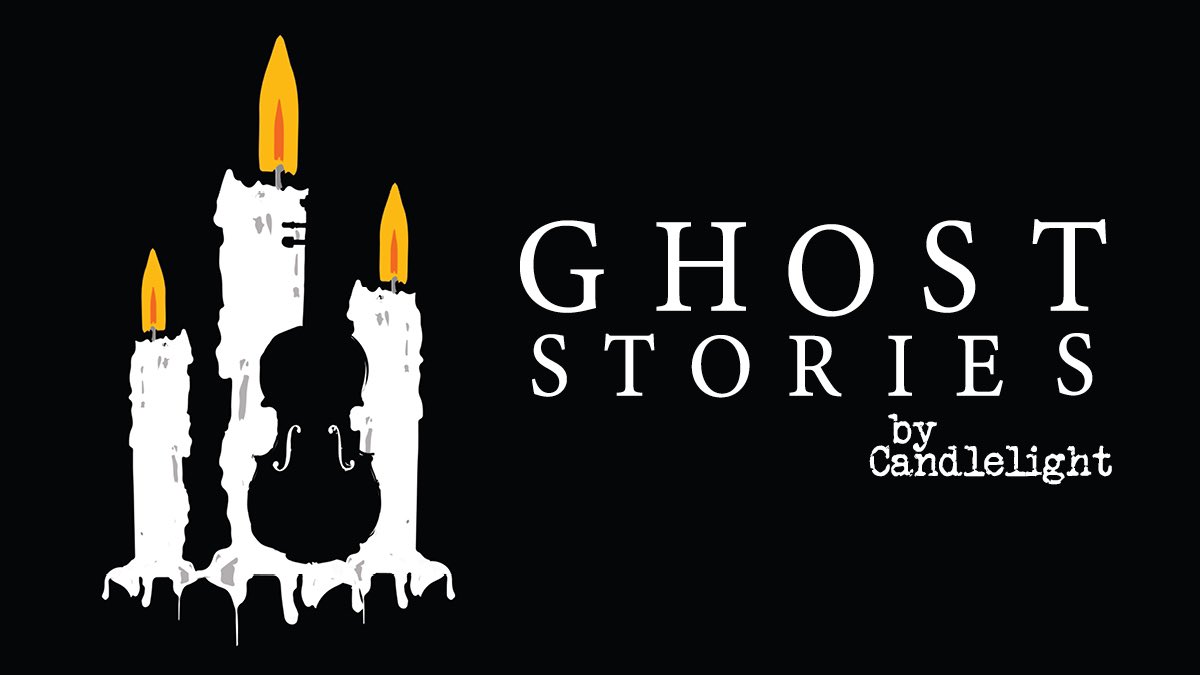 GHOST
STORIES
by
Candlelight